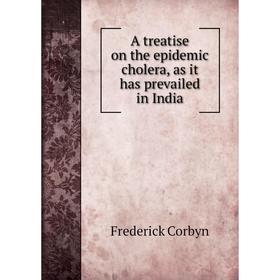 A treatise on the epidemic cholera, as it has prevailed in India

Frederick Corbyn